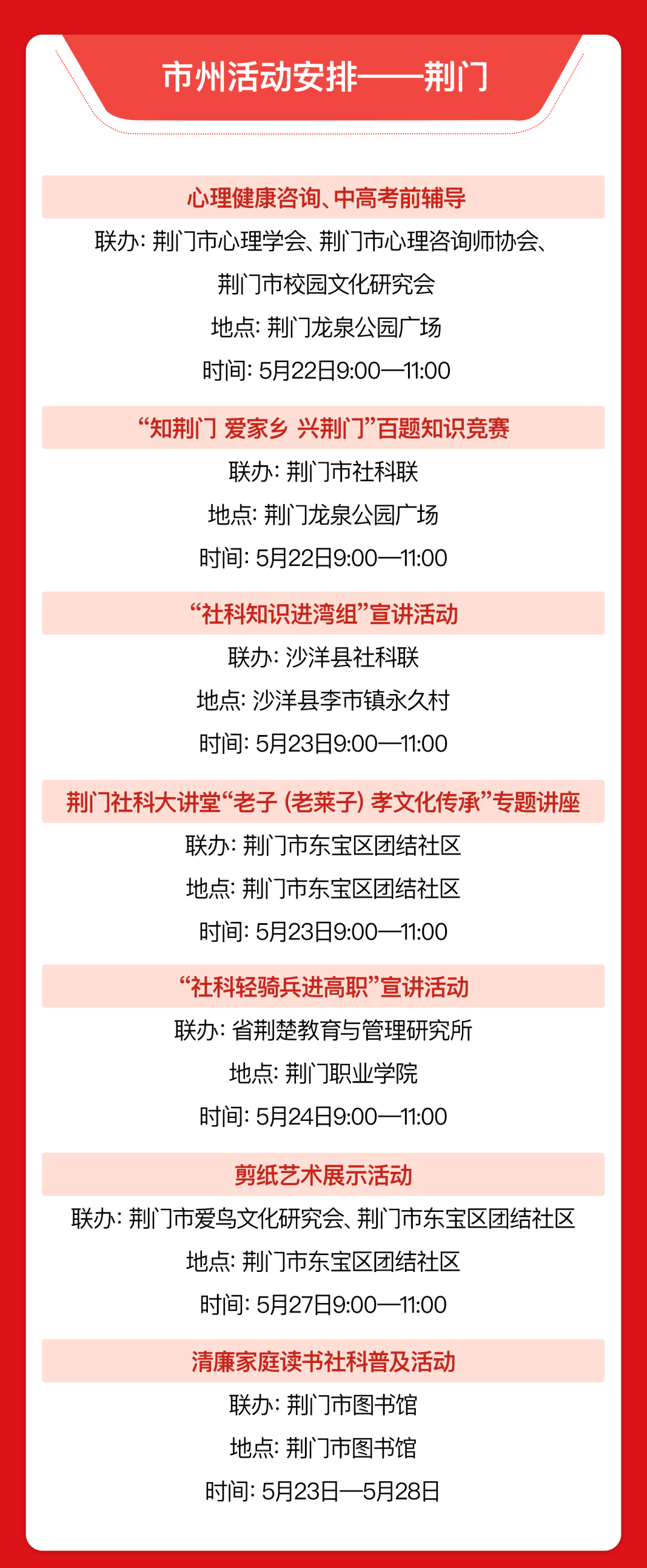 市州活动安排——荆门

心理健康咨询、中高考前辅导

联办：荆门市心理学会、荆门市心理咨询师协会、荆门市校园文化研究会

地点：荆门龙泉公园广场

时间：5月22日9:00—11:00

“知荆门 爱家乡 兴荆门”百题知识竞赛

联办：荆门市社科联

地点：荆门龙泉公园广场

时间：5月22日9:00—11:00

“社科知识进湾组”宣讲活动

联办：沙洋县社科联

地点：沙洋县李市镇永久村

时间：5月23日9:00—11:00

荆门社科大讲堂“老子（老莱子）孝文化传承”专题讲座

联办：荆门市东宝区团结社区

地点：荆门市东宝区团结社区

时间：5月23日9:00—11:00

“社科轻骑兵进高职”宣讲活动

联办：省荆楚教育与管理研究所

地点：荆门职业学院

时间：5月24日9:00—11:00

剪纸艺术展示活动

联办：荆门市爱鸟文化研究会、荆门市东宝区团结社区

地点：荆门市东宝区团结社区

时间：5月27日9:00—11:00

清廉家庭读书社科普及活动

联办：荆门市图书馆

地点：荆门市图书馆

时间：5月23日—5月28日